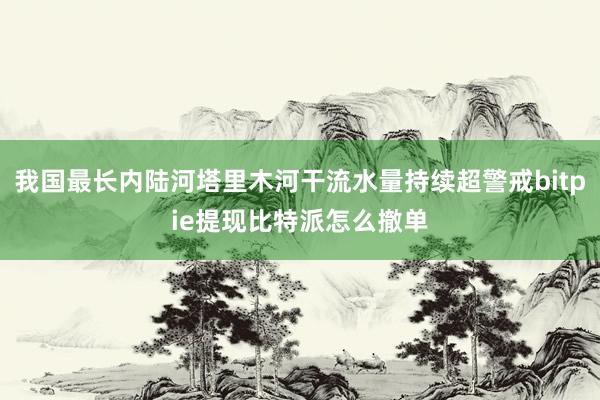 我国最长内陆河塔里木河干流水量持续超警戒bitpie提现比特派怎么撤单